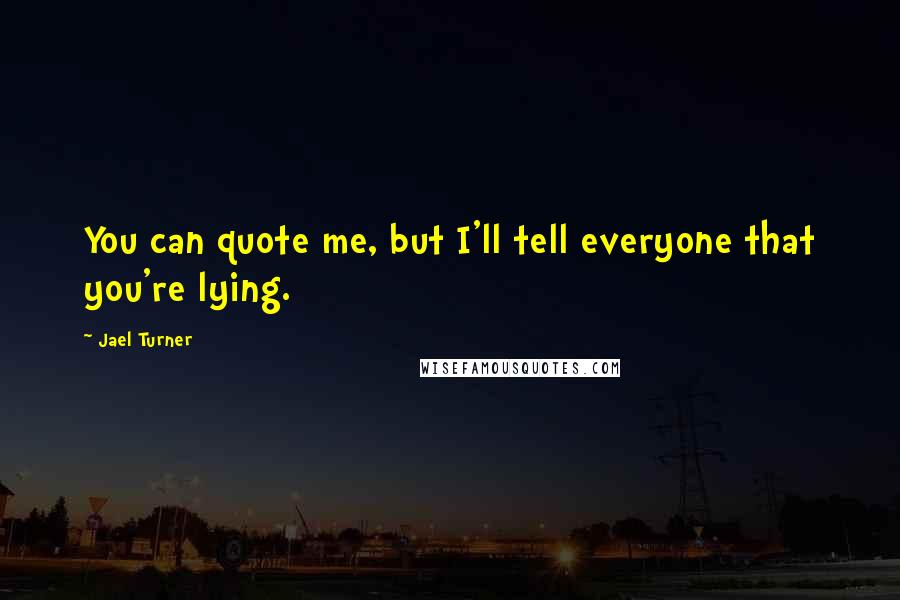 You can quote me, but I'll tell everyone that you're lying.

~ Jael Turner

WISEFAMOUSQUOTES.COM